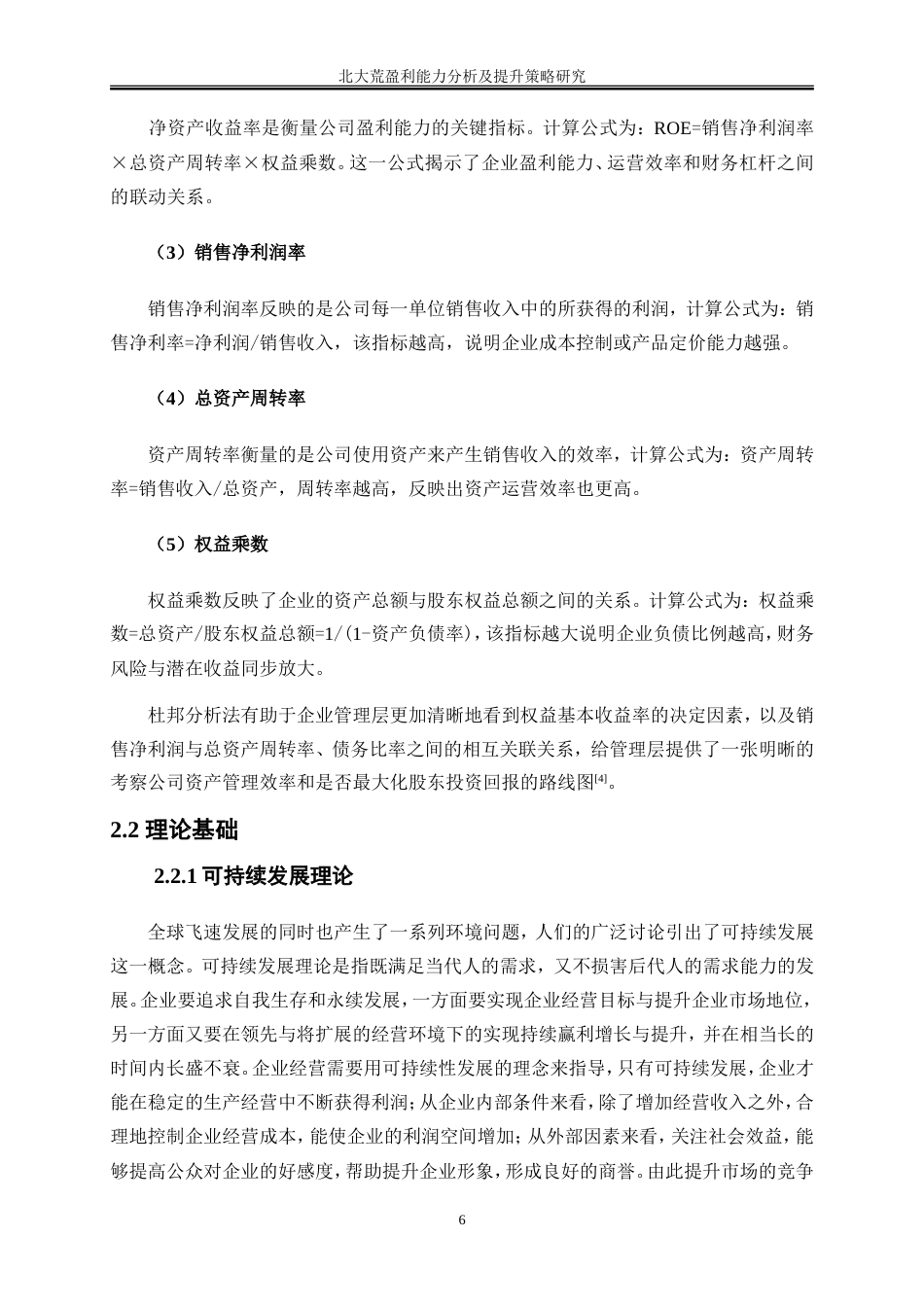 北大荒盈利能力分析及提升策略研究

净资产收益率是衡量公司盈利能力的关键指标。计算公式为：ROE=销售净利润率×总资产周转率×权益乘数。这一公式揭示了企业盈利能力、运营效率和财务杠杆之间的联动关系。

（3）销售净利润率

销售净利润率反映的是公司每一单位销售收入中的所获得的利润，计算公式为：销售净利率=净利润/销售收入，该指标越高，说明企业成本控制或产品定价能力越强。

（4）总资产周转率

资产周转率衡量的是公司使用资产来产生销售收入的效率，计算公式为：资产周转率=销售收入/总资产，周转率越高，反映出资产运营效率也更高。

（5）权益乘数

权益乘数反映了企业的资产总额与股东权益总额之间的关系。计算公式为：权益乘数=总资产/股东权益总额=1/(1-资产负债率)，该指标越大说明企业负债比例越高，财务风险与潜在收益同步放大。

杜邦分析法有助于企业管理层更加清晰地看到权益基本收益率的决定因素，以及销售净利润与总资产周转率、债务比率之间的相互关联关系，给管理层提供了一张明晰的考察公司资产管理效率和是否最大化股东投资回报的路线图[4]。

2.2 理论基础

2.2.1 可持续发展理论

全球飞速发展的同时也产生了一系列环境问题，人们的广泛讨论引出了可持续发展这一概念。可持续发展理论是指既满足当代人的需求，又不损害后代人的需求能力的发展。企业要追求自我生存和永续发展，一方面要实现企业经营目标与提升企业市场地位，另一方面又要在领先与将扩展的经营环境下的实现持续赢利增长与提升，并在相当长的时间内长盛不衰。企业经营需要用可持续性发展的理念来指导，只有可持续发展，企业才能在稳定的生产经营中不断获得利润；从企业内部条件来看，除了增加经营收入之外，合理地控制企业经营成本，能使企业的利润空间增加；从外部因素来看，关注社会效益，能够提高公众对企业的好感度，帮助提升企业形象，形成良好的商誉。由此提升市场的竞争

6